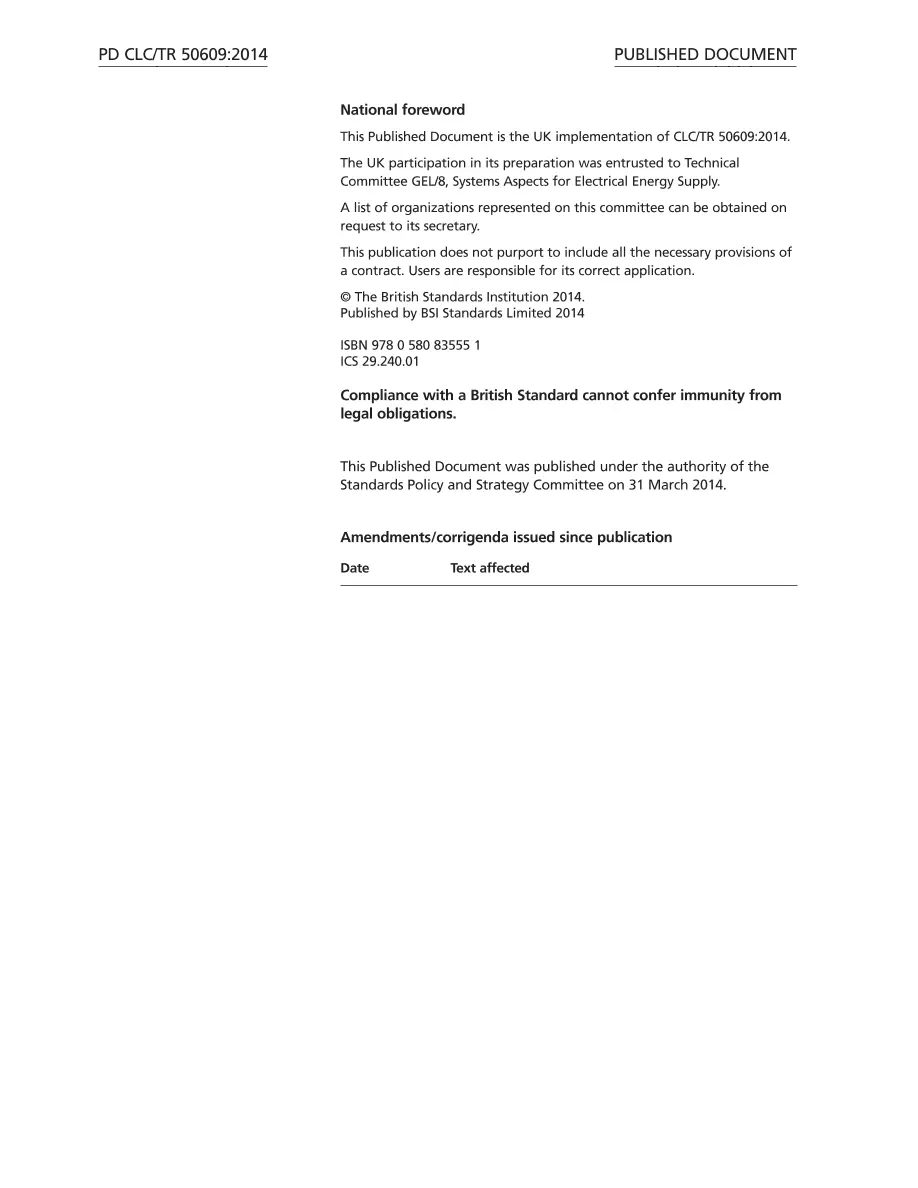 PD CLC/TR 50609:2014

PUBLISHED DOCUMENT

National foreword

This Published Document is the UK implementation of CLC/TR 50609:2014.

The UK participation in its preparation was entrusted to Technical Committee GEL/8, Systems Aspects for Electrical Energy Supply.

A list of organizations represented on this committee can be obtained on request to its secretary.

This publication does not purport to include all the necessary provisions of a contract. Users are responsible for its correct application.

© The British Standards Institution 2014.
Published by BSI Standards Limited 2014

ISBN 978 0 580 83555 1
ICS 29.240.01

Compliance with a British Standard cannot confer immunity from legal obligations.

This Published Document was published under the authority of the Standards Policy and Strategy Committee on 31 March 2014.

Amendments/corrigenda issued since publication

| Date | Text affected |
|---|---|